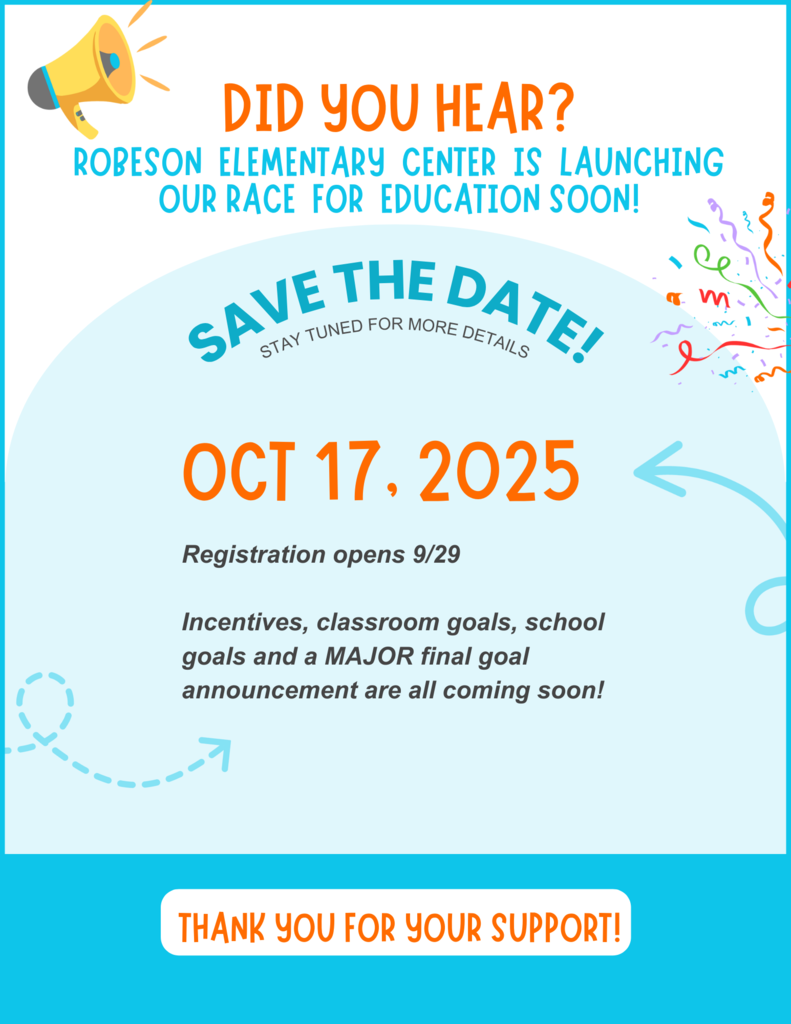 DID YOU HEAR?

ROBESON ELEMENTARY CENTER IS LAUNCHING OUR RACE FOR EDUCATION SOON!

SAVE THE DATE!

STAY TUNED FOR MORE DETAILS

OCT 17, 2025

Registration opens 9/29

Incentives, classroom goals, school goals and a MAJOR final goal announcement are all coming soon!

THANK YOU FOR YOUR SUPPORT!